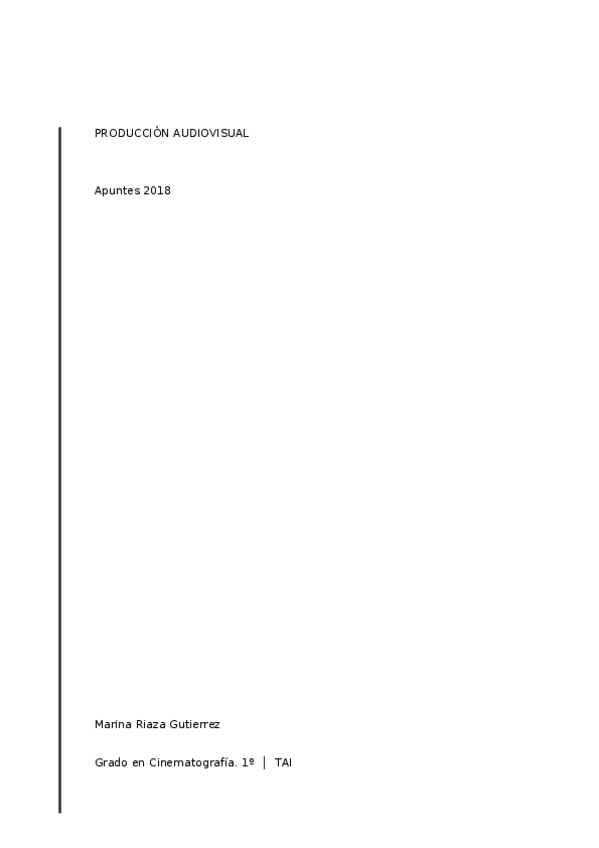 PRODUCCIÓN AUDIOVISUAL

Apuntes 2018

Marina Riaza Gutierrez

Grado en Cinematografía. 1º | TAI